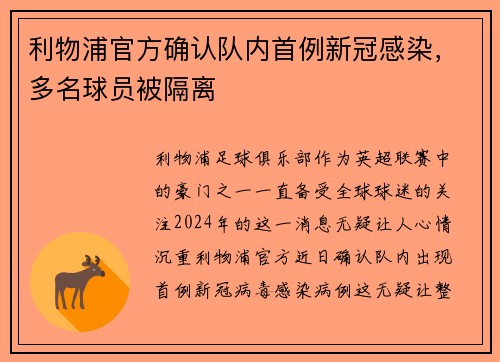 利物浦官方确认队内首例新冠感染，多名球员被隔离

利物浦足球俱乐部作为英超联赛中的豪门之一一直备受全球球迷的关注2024年的这一消息无疑让人心情沉重利物浦官方近日确认队内出现首例新冠病毒感染病例这无疑让整